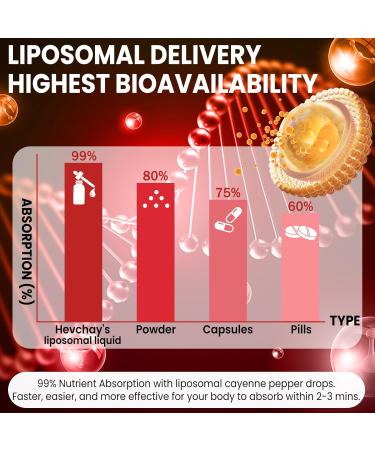 LIPOSOMAL DELIVERY
HIGHEST BIOAVAILABILITY

ABSORPTION (%)

99%
80%
75%
60%

Hevchay's liposomal liquid
Powder
Capsules
Pills
TYPE

99% Nutrient Absorption with liposomal cayenne pepper drops. Faster, easier, and more effective for your body to absorb within 2-3 mins.